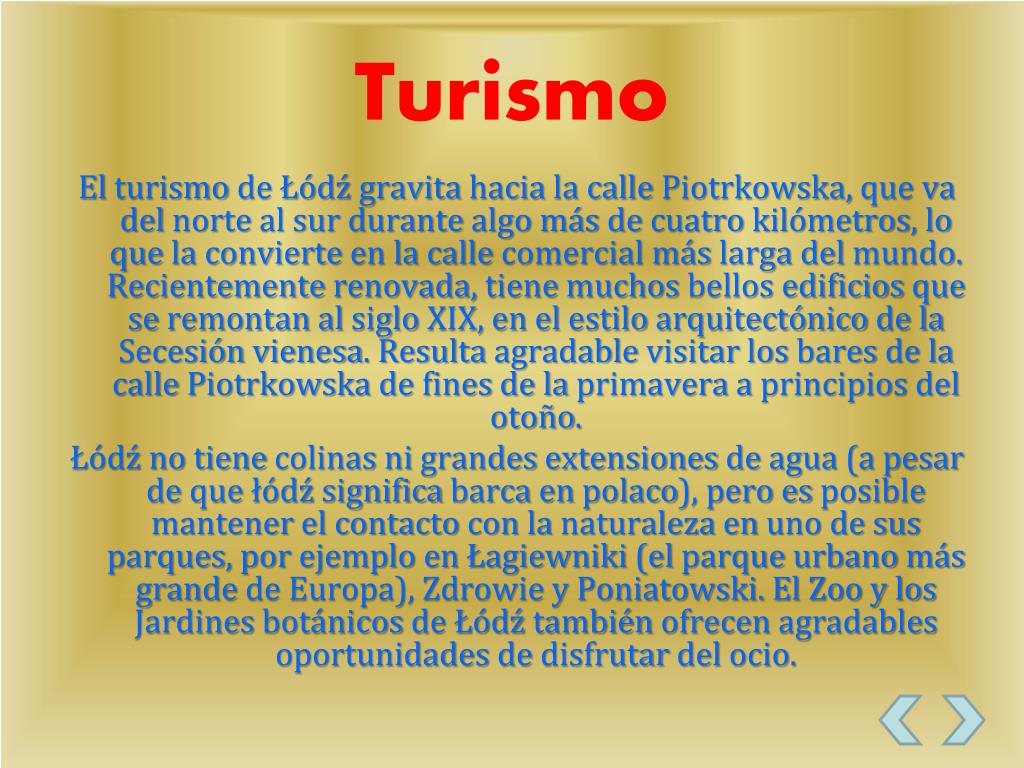 Turismo

El turismo de Łódź gravita hacia la calle Piotrkowska, que va del norte al sur durante algo más de cuatro kilómetros, lo que la convierte en la calle comercial más larga del mundo. Recientemente renovada, tiene muchos bellos edificios que se remontan al siglo XIX, en el estilo arquitectónico de la Secesión vienesa. Resulta agradable visitar los bares de la calle Piotrkowska de fines de la primavera a principios del otoño.

Łódź no tiene colinas ni grandes extensiones de agua (a pesar de que łódź significa barca en polaco), pero es posible mantener el contacto con la naturaleza en uno de sus parques, por ejemplo en Łagiewniki (el parque urbano más grande de Europa), Zdrowie y Poniatowski. El Zoo y los Jardines botánicos de Łódź también ofrecen agradables oportunidades de disfrutar del ocio.